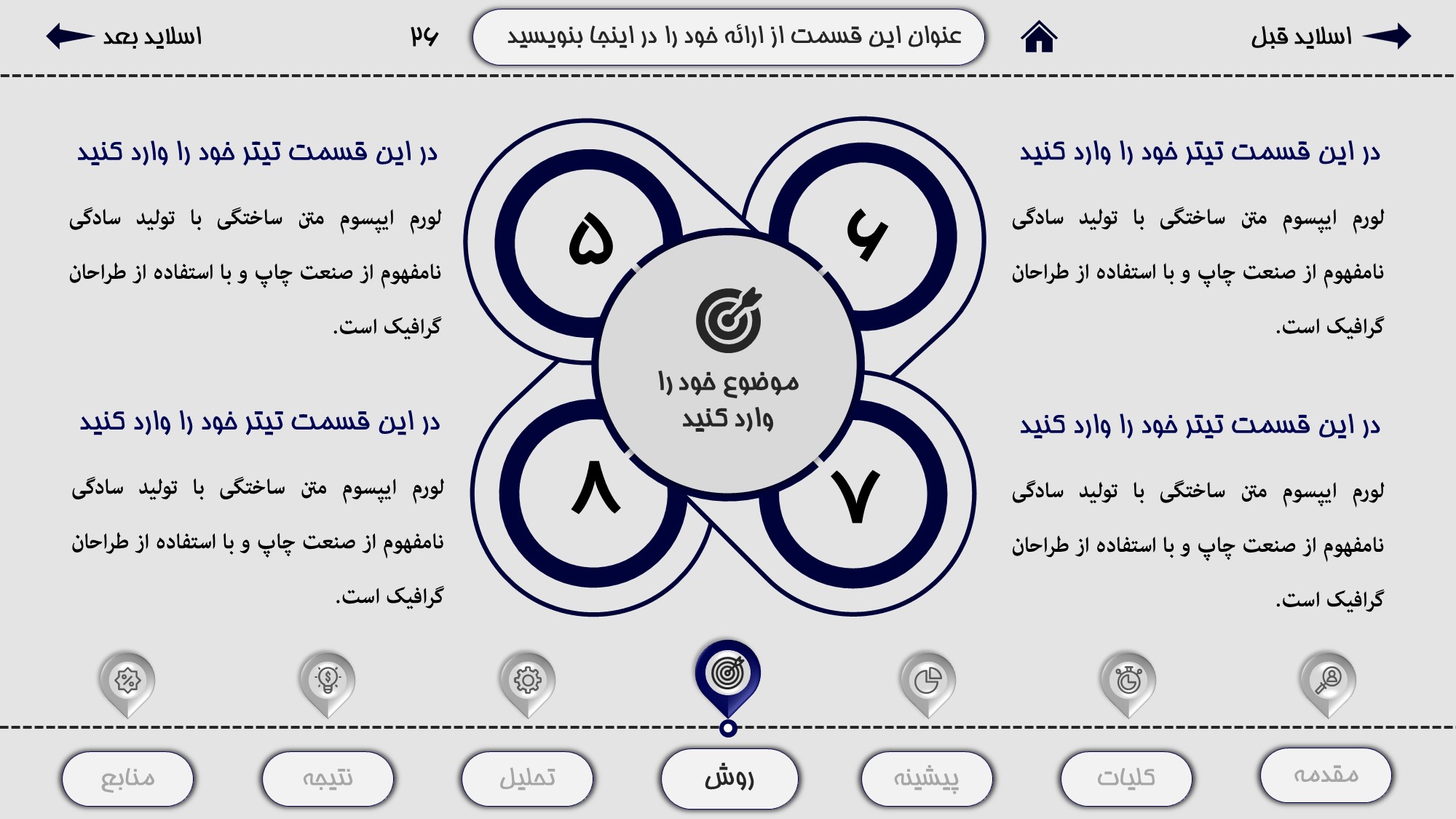 اسلاید قبل

عنوان این قسمت از ارائه خود را در اینجا بنویسید

۲۶

اسلاید بعد

در این قسمت تیتر خود را وارد کنید

لورم ایپسوم متن ساختگی با تولید سادگی نامفهوم از صنعت چاپ و با استفاده از طراحان گرافیک است.

در این قسمت تیتر خود را وارد کنید

لورم ایپسوم متن ساختگی با تولید سادگی نامفهوم از صنعت چاپ و با استفاده از طراحان گرافیک است.

۶

۵

موضوع خود را وارد کنید

۷

۸

در این قسمت تیتر خود را وارد کنید

لورم ایپسوم متن ساختگی با تولید سادگی نامفهوم از صنعت چاپ و با استفاده از طراحان گرافیک است.

در این قسمت تیتر خود را وارد کنید

لورم ایپسوم متن ساختگی با تولید سادگی نامفهوم از صنعت چاپ و با استفاده از طراحان گرافیک است.

مقدمه

کلیات

پیشینه

روش

تحلیل

نتیجه

منابع